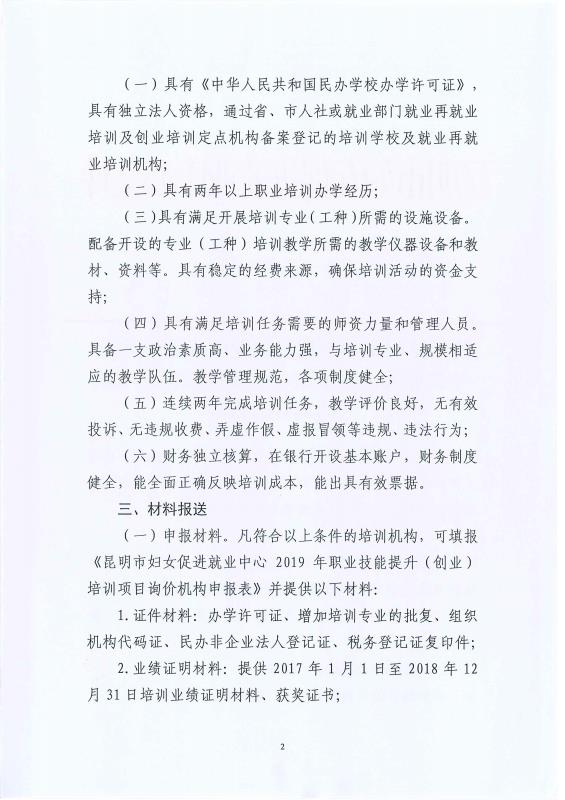 （一）具有《中华人民共和国民办学校办学许可证》，具有独立法人资格，通过省、市人社或就业部门就业再就业培训及创业培训定点机构备案登记的培训学校及就业再就业培训机构；

（二）具有两年以上职业培训办学经历；

（三）具有满足开展培训专业（工种）所需的设施设备。配备开设的专业（工种）培训教学所需的教学仪器设备和教材、资料等。具有稳定的经费来源，确保培训活动的资金支持；

（四）具有满足培训任务需要的师资力量和管理人员。具备一支政治素质高、业务能力强，与培训专业、规模相适应的教学队伍。教学管理规范，各项制度健全；

（五）连续两年完成培训任务，教学评价良好，无有效投诉、无违规收费、弄虚作假、虚报冒领等违规、违法行为；

（六）财务独立核算，在银行开设基本账户，财务制度健全，能全面正确反映培训成本，能出具有效票据。

三、材料报送

（一）申报材料。凡符合以上条件的培训机构，可填报《昆明市妇女促进就业中心 2019 年职业技能提升（创业）培训项目询价机构申报表》并提供以下材料：

1.证件材料：办学许可证、增加培训专业的批复、组织机构代码证、民办非企业法人登记证、税务登记证复印件；

2.业绩证明材料：提供 2017 年 1 月 1 日至 2018 年 12 月 31 日培训业绩证明材料、获奖证书；

2